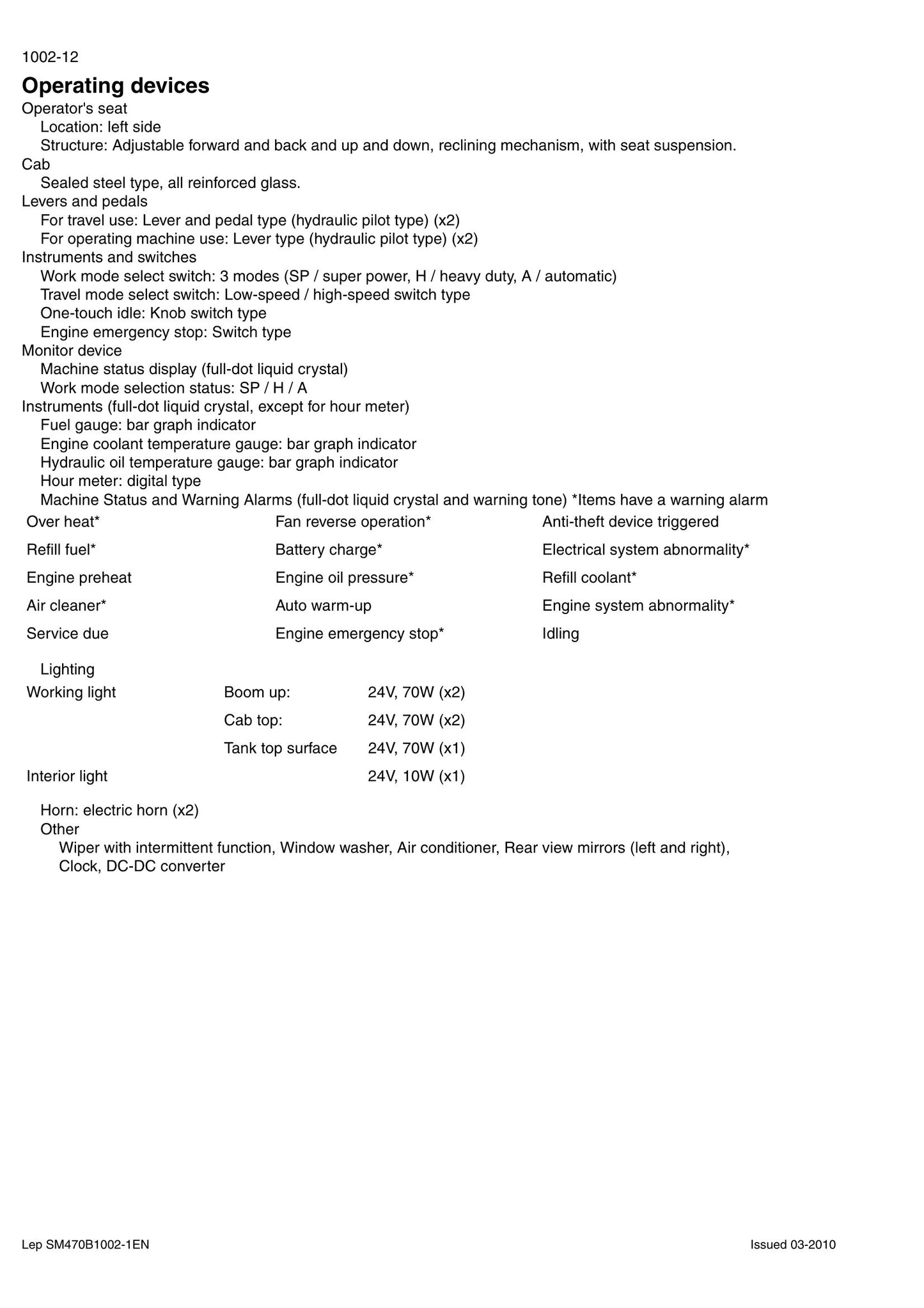 1002-12

Operating devices

Operator's seat
Location: left side
Structure: Adjustable forward and back and up and down, reclining mechanism, with seat suspension.
Cab
Sealed steel type, all reinforced glass.
Levers and pedals
For travel use: Lever and pedal type (hydraulic pilot type) (x2)
For operating machine use: Lever type (hydraulic pilot type) (x2)
Instruments and switches
Work mode select switch: 3 modes (SP / super power, H / heavy duty, A / automatic)
Travel mode select switch: Low-speed / high-speed switch type
One-touch idle: Knob switch type
Engine emergency stop: Switch type
Monitor device
Machine status display (full-dot liquid crystal)
Work mode selection status: SP / H / A
Instruments (full-dot liquid crystal, except for hour meter)
Fuel gauge: bar graph indicator
Engine coolant temperature gauge: bar graph indicator
Hydraulic oil temperature gauge: bar graph indicator
Hour meter: digital type
Machine Status and Warning Alarms (full-dot liquid crystal and warning tone) *Items have a warning alarm

| Over heat* | Fan reverse operation* | Anti-theft device triggered |
|---|---|---|
| Refill fuel* | Battery charge* | Electrical system abnormality* |
| Engine preheat | Engine oil pressure* | Refill coolant* |
| Air cleaner* | Auto warm-up | Engine system abnormality* |
| Service due | Engine emergency stop* | Idling |

Lighting

| Working light | Boom up: | 24V, 70W (x2) |
|---|---|---|
| | Cab top: | 24V, 70W (x2) |
| | Tank top surface | 24V, 70W (x1) |
| Interior light | | 24V, 10W (x1) |

Horn: electric horn (x2)
Other
Wiper with intermittent function, Window washer, Air conditioner, Rear view mirrors (left and right), Clock, DC-DC converter

Lep SM470B1002-1EN

Issued 03-2010